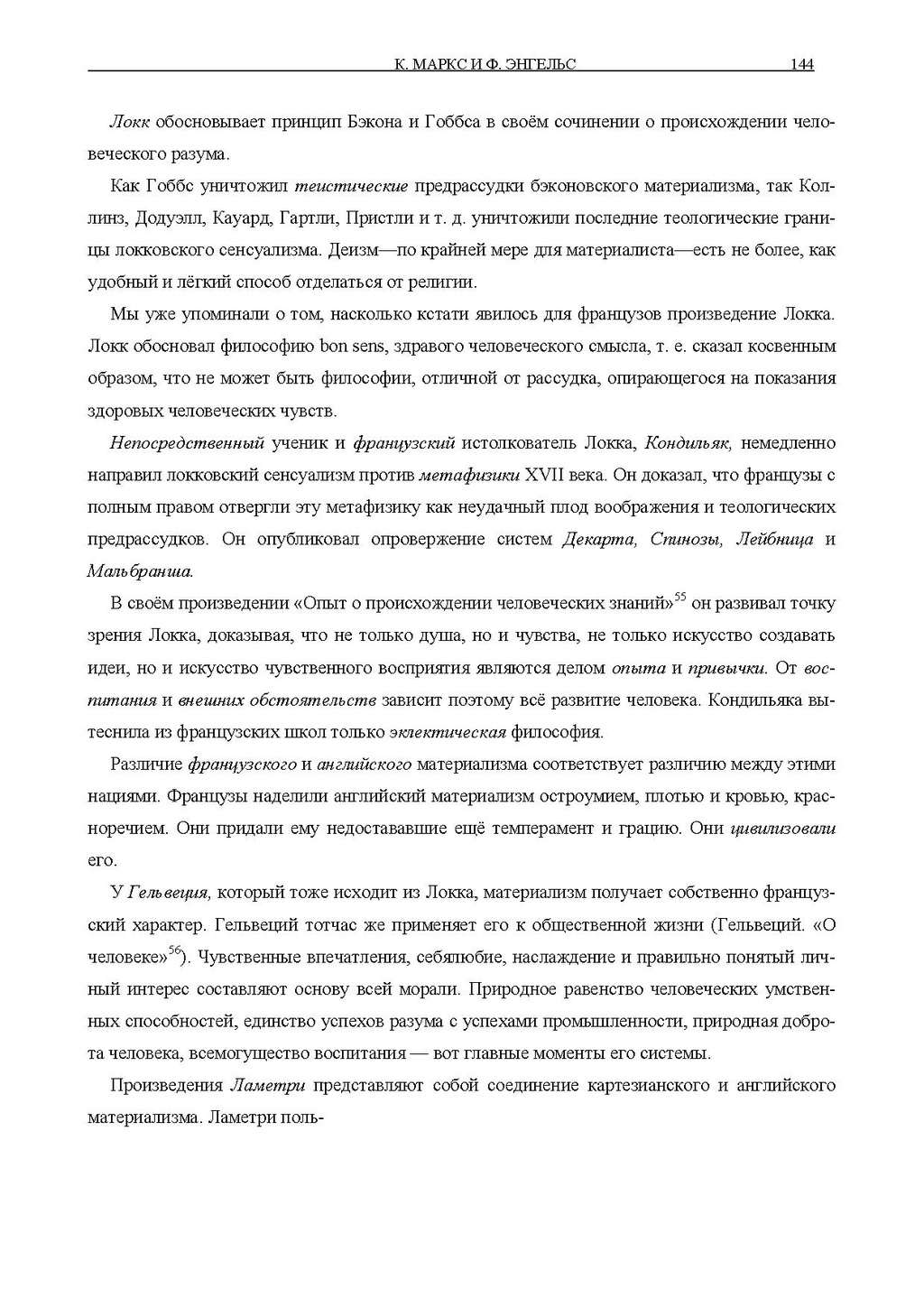 К. МАРКС И Ф. ЭНГЕЛЬС 144

Локк обосновывает принцип Бэкона и Гоббса в своём сочинении о происхождении человеческого разума.

Как Гоббс уничтожил теистические предрассудки бэконовского материализма, так Коллинз, Додуэлл, Кауард, Гартли, Пристли и т. д. уничтожили последние теологические границы локковского сенсуализма. Деизм—по крайней мере для материалиста—есть не более, как удобный и лёгкий способ отделаться от религии.

Мы уже упоминали о том, насколько кстати явилось для французов произведение Локка. Локк обосновал философию bon sens, здравого человеческого смысла, т. е. сказал косвенным образом, что не может быть философии, отличной от рассудка, опирающегося на показания здоровых человеческих чувств.

Непосредственный ученик и французский истолкователь Локка, Кондильяк, немедленно направил локковский сенсуализм против метафизики XVII века. Он доказал, что французы с полным правом отвергли эту метафизику как неудачный плод воображения и теологических предрассудков. Он опубликовал опровержение систем Декарта, Спинозы, Лейбница и Мальбранша.

В своём произведении «Опыт о происхождении человеческих знаний»$^{55}$ он развивал точку зрения Локка, доказывая, что не только душа, но и чувства, не только искусство создавать идеи, но и искусство чувственного восприятия являются делом опыта и привычки. От воспитания и внешних обстоятельств зависит поэтому всё развитие человека. Кондильяка вытеснила из французских школ только эклектическая философия.

Различие французского и английского материализма соответствует различию между этими нациями. Французы наделили английский материализм остроумием, плотью и кровью, красноречием. Они придали ему недостававшие ещё темперамент и грацию. Они цивилизовали его.

У Гельвеция, который тоже исходит из Локка, материализм получает собственно французский характер. Гельвеций тотчас же применяет его к общественной жизни (Гельвеций. «О человеке»$^{56}$). Чувственные впечатления, себялюбие, наслаждение и правильно понятый личный интерес составляют основу всей морали. Природное равенство человеческих умственных способностей, единство успехов разума с успехами промышленности, природная доброта человека, всемогущество воспитания — вот главные моменты его системы.

Произведения Ламетри представляют собой соединение картезианского и английского материализма. Ламетри поль-